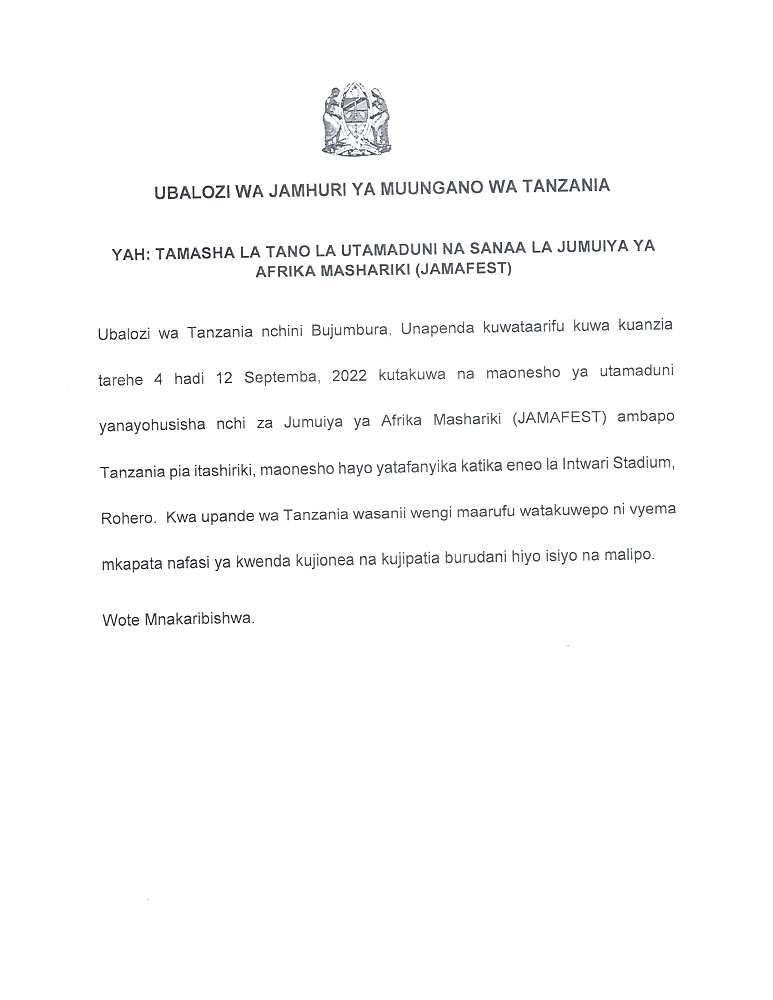 UBALOZI WA JAMHURI YA MUUNGANO WA TANZANIA

YAH: TAMASHA LA TANO LA UTAMADUNI NA SANAA LA JUMUIYA YA AFRIKA MASHARIKI (JAMAFEST)

Ubalozi wa Tanzania nchini Bujumbura, Unapenda kuwataarifu kuwa kuanzia tarehe 4 hadi 12 Septemba, 2022 kutakuwa na maonesho ya utamaduni yanayohusisha nchi za Jumuiya ya Afrika Mashariki (JAMAFEST) ambapo Tanzania pia itashiriki, maonesho hayo yatafanyika katika eneo la Intwari Stadium, Rohero. Kwa upande wa Tanzania wasanii wengi maarufu watakuwepo ni vyema mkapata nafasi ya kwenda kujionea na kujipatia burudani hiyo isiyo na malipo.

Wote Mnakaribishwa.